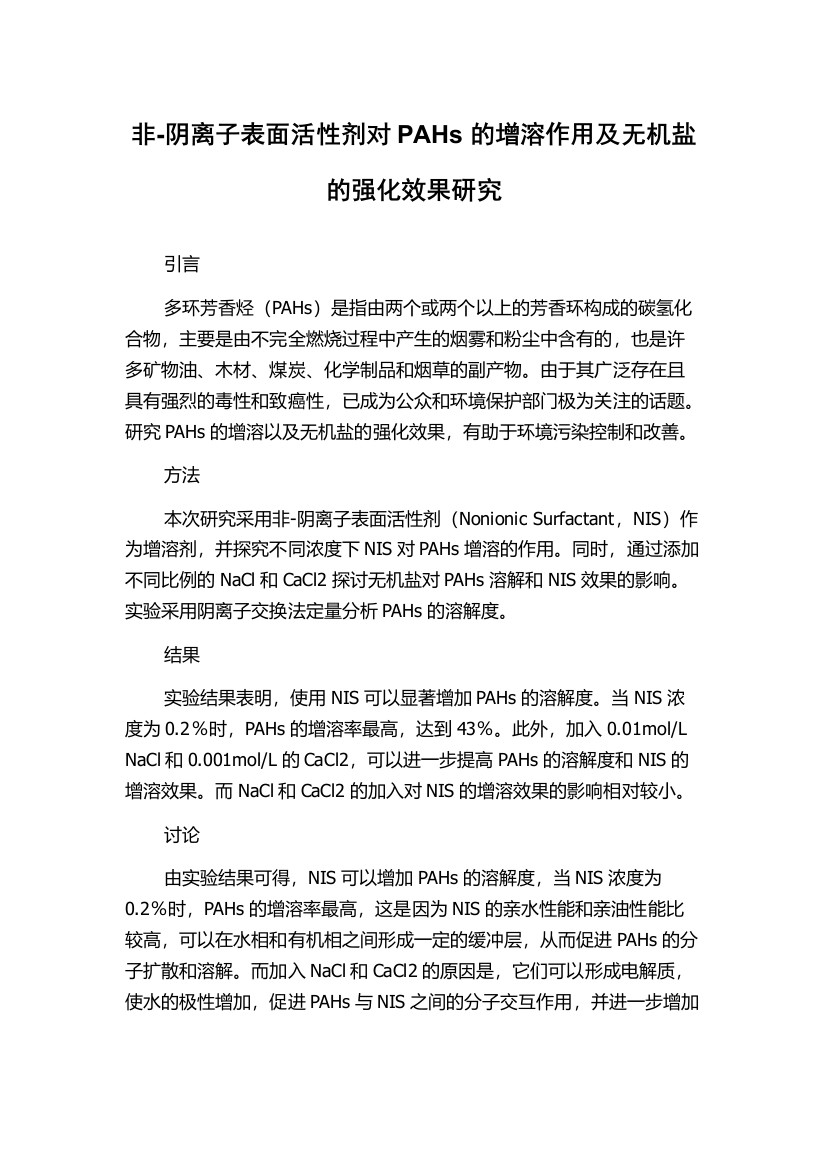 非-阴离子表面活性剂对 PAHs 的增溶作用及无机盐的强化效果研究

引言

多环芳香烃（PAHs）是指由两个或两个以上的芳香环构成的碳氢化合物，主要是由不完全燃烧过程中产生的烟雾和粉尘中含有的，也是许多矿物油、木材、煤炭、化学制品和烟草的副产物。由于其广泛存在且具有强烈的毒性和致癌性，已成为公众和环境保护部门极为关注的话题。研究 PAHs 的增溶以及无机盐的强化效果，有助于环境污染控制和改善。

方法

本次研究采用非-阴离子表面活性剂（Nonionic Surfactant，NIS）作为增溶剂，并探究不同浓度下 NIS 对 PAHs 增溶的作用。同时，通过添加不同比例的 NaCl 和 CaCl2 探讨无机盐对 PAHs 溶解和 NIS 效果的影响。实验采用阴离子交换法定量分析 PAHs 的溶解度。

结果

实验结果表明，使用 NIS 可以显著增加 PAHs 的溶解度。当 NIS 浓度为 0.2％时，PAHs 的增溶率最高，达到 43％。此外，加入 0.01mol/L NaCl 和 0.001mol/L 的 CaCl2，可以进一步提高 PAHs 的溶解度和 NIS 的增溶效果。而 NaCl 和 CaCl2 的加入对 NIS 的增溶效果的影响相对较小。

讨论

由实验结果可得，NIS 可以增加 PAHs 的溶解度，当 NIS 浓度为 0.2%时，PAHs 的增溶率最高，这是因为 NIS 的亲水性能和亲油性能比较高，可以在水相和有机相之间形成一定的缓冲层，从而促进 PAHs 的分子扩散和溶解。而加入 NaCl 和 CaCl2 的原因是，它们可以形成电解质，使水的极性增加，促进 PAHs 与 NIS 之间的分子交互作用，并进一步增加